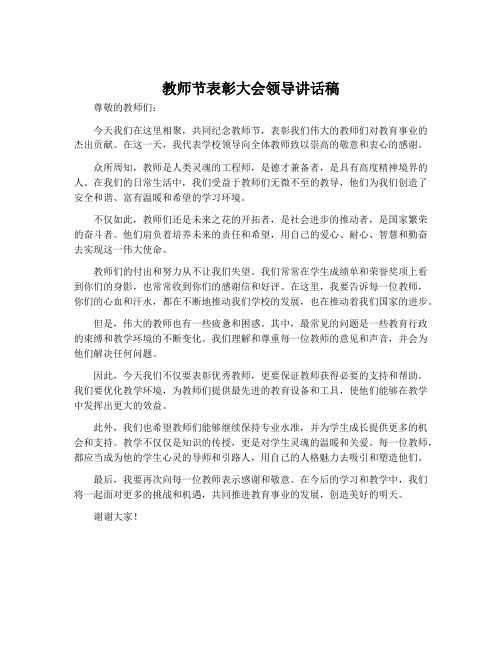 教师节表彰大会领导讲话稿

尊敬的教师们：

今天我们在这里相聚，共同纪念教师节，表彰我们伟大的教师们对教育事业的杰出贡献。在这一天，我代表学校领导向全体教师致以崇高的敬意和衷心的感谢。

众所周知，教师是人类灵魂的工程师，是德才兼备者，是具有高度精神境界的人。在我们的日常生活中，我们受益于教师们无微不至的教导，他们为我们创造了安全和谐、富有温暖和希望的学习环境。

不仅如此，教师们还是未来之花的开拓者，是社会进步的推动者，是国家繁荣的奋斗者。他们肩负着培养未来的责任和希望，用自己的爱心、耐心、智慧和勤奋去实现这一伟大使命。

教师们的付出和努力从不让我们失望。我们常常在学生成绩单和荣誉奖项上看到你们的身影，也常常收到你们的感谢信和好评。在这里，我要告诉每一位教师，你们的心血和汗水，都在不断地推动我们学校的发展，也在推动着我们国家的进步。

但是，伟大的教师也有一些疲惫和困惑。其中，最常见的问题是一些教育行政的束缚和教学环境的不断变化。我们理解和尊重每一位教师的意见和声音，并会为他们解决任何问题。

因此，今天我们不仅要表彰优秀教师，更要保证教师获得必要的支持和帮助。我们要优化教学环境，为教师们提供最先进的教育设备和工具，使他们能够在教学中发挥出更大的效益。

此外，我们也希望教师们能够继续保持专业水准，并为学生成长提供更多的机会和支持。教学不仅仅是知识的传授，更是对学生灵魂的温暖和关爱。每一位教师，都应当成为他的学生心灵的导师和引路人，用自己的人格魅力去吸引和塑造他们。

最后，我要再次向每一位教师表示感谢和敬意。在今后的学习和教学中，我们将一起面对更多的挑战和机遇，共同推进教育事业的发展，创造美好的明天。

谢谢大家！